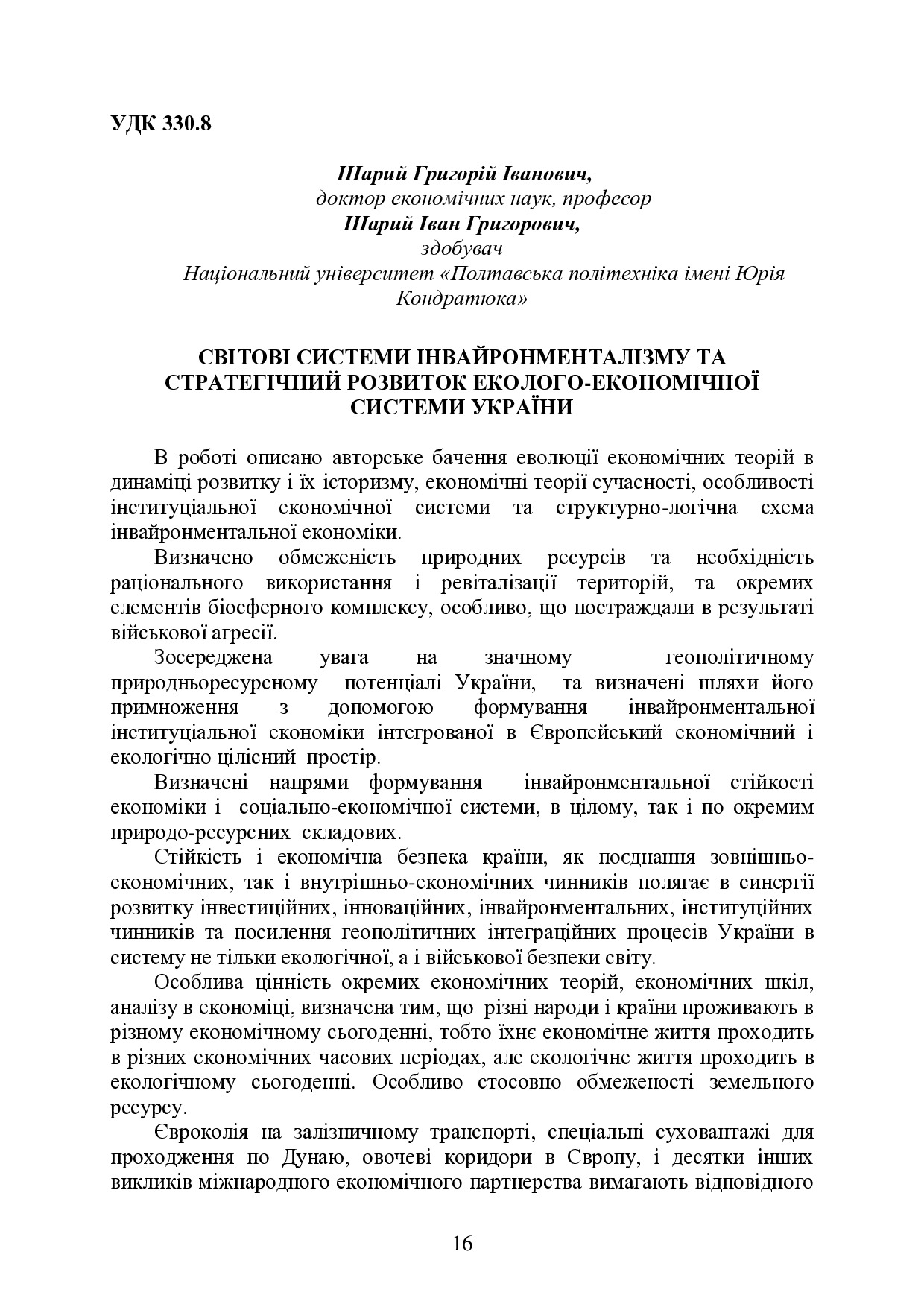 УДК 330.8

Шарий Григорій Іванович,
доктор економічних наук, професор
Шарий Іван Григорович,
здобувач
Національний університет «Полтавська політехніка імені Юрія Кондратюка»

СВІТОВІ СИСТЕМИ ІНВАЙРОНМЕНТАЛІЗМУ ТА СТРАТЕГІЧНИЙ РОЗВИТОК ЕКОЛОГО-ЕКОНОМІЧНОЇ СИСТЕМИ УКРАЇНИ

В роботі описано авторське бачення еволюції економічних теорій в динаміці розвитку і їх історизму, економічні теорії сучасності, особливості інституціальної економічної системи та структурно-логічна схема інвайронментальної економіки.

Визначено обмеженість природних ресурсів та необхідність раціонального використання і ревіталізації територій, та окремих елементів біосферного комплексу, особливо, що постраждали в результаті військової агресії.

Зосереджена увага на значному геополітичному природньоресурсному потенціалі України, та визначені шляхи його примноження з допомогою формування інвайронментальної інституціальної економіки інтегрованої в Європейський економічний і екологічно цілісний простір.

Визначені напрями формування інвайронментальної стійкості економіки і соціально-економічної системи, в цілому, так і по окремим природо-ресурсних складових.

Стійкість і економічна безпека країни, як поєднання зовнішньо-економічних, так і внутрішньо-економічних чинників полягає в синергії розвитку інвестиційних, інноваційних, інвайронментальних, інституційних чинників та посилення геополітичних інтеграційних процесів України в систему не тільки екологічної, а і військової безпеки світу.

Особлива цінність окремих економічних теорій, економічних шкіл, аналізу в економіці, визначена тим, що різні народи і країни проживають в різному економічному сьогоденні, тобто їхнє економічне життя проходить в різних економічних часових періодах, але екологічне життя проходить в екологічному сьогоденні. Особливо стосовно обмеженості земельного ресурсу.

Євроколія на залізничному транспорті, спеціальні суховантажі для проходження по Дунаю, овочеві коридори в Європу, і десятки інших викликів міжнародного економічного партнерства вимагають відповідного

16